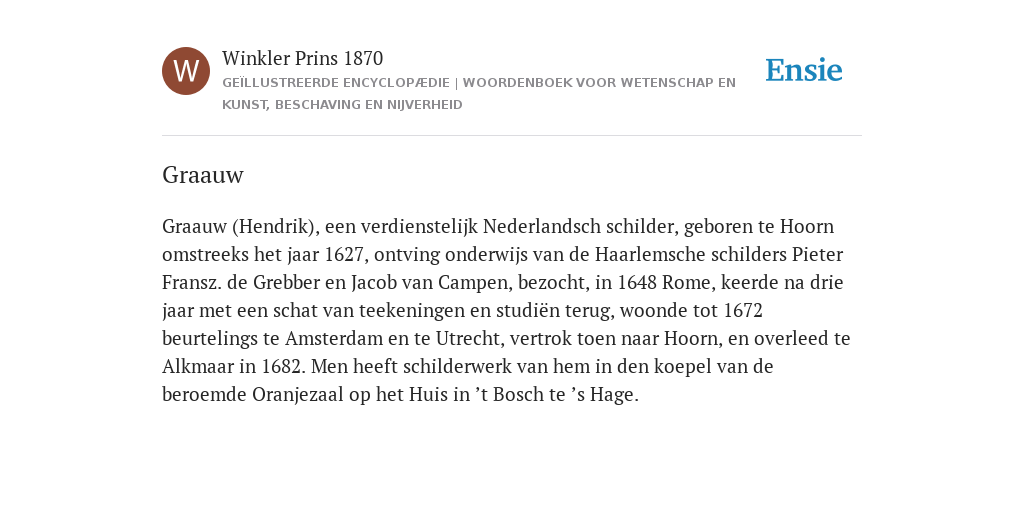 W

Winkler Prins 1870

GEÏLLUSTREERDE ENCYCLOPÆDIE | WOORDENBOEK VOOR WETENSCHAP EN KUNST, BESCHAVING EN NIJVERHEID

Ensie

Graauw

Graauw (Hendrik), een verdienstelijk Nederlandsch schilder, geboren te Hoorn omstreeks het jaar 1627, ontving onderwijs van de Haarlemsche schilders Pieter Fransz. de Grebber en Jacob van Campen, bezocht, in 1648 Rome, keerde na drie jaar met een schat van teekeningen en studiën terug, woonde tot 1672 beurtelings te Amsterdam en te Utrecht, vertrok toen naar Hoorn, en overleed te Alkmaar in 1682. Men heeft schilderwerk van hem in den koepel van de beroemde Oranjezaal op het Huis in ’t Bosch te ’s Hage.